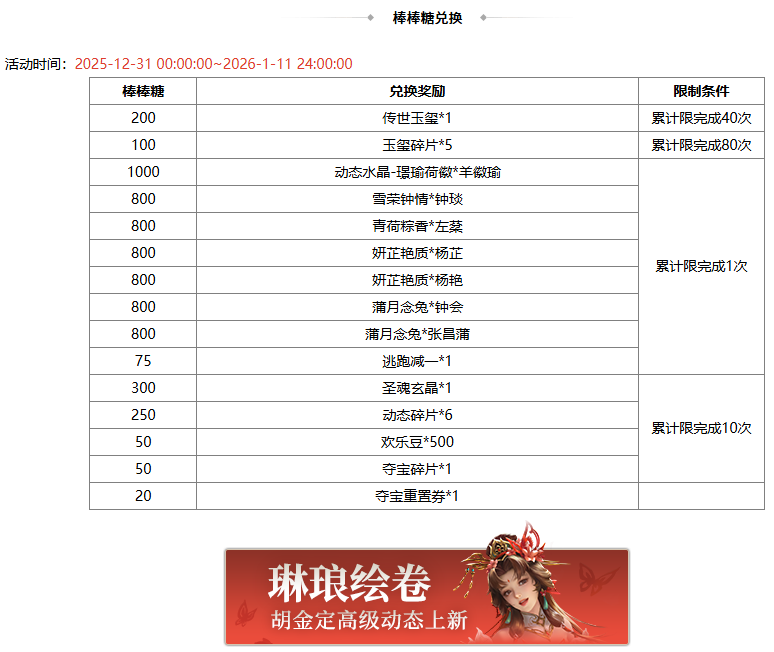 棒棒糖兑换

活动时间：2025-12-31 00:00:00~2026-1-11 24:00:00

| 棒棒糖 | 兑换奖励 | 限制条件 |
|---|---|---|
| 200 | 传世玉玺*1 | 累计限完成40次 |
| 100 | 玉玺碎片*5 | 累计限完成80次 |
| 1000 | 动态水晶-璟瑜荷徽*羊徽瑜 | 累计限完成1次 |
| 800 | 雪荣钟情*钟琰 | |
| 800 | 青荷粽香*左棻 | |
| 800 | 妍芷艳质*杨芷 | |
| 800 | 妍芷艳质*杨艳 | |
| 800 | 蒲月念兔*钟会 | |
| 800 | 蒲月念兔*张昌蒲 | |
| 75 | 逃跑减一*1 | |
| 300 | 圣魂玄晶*1 | 累计限完成10次 |
| 250 | 动态碎片*6 | |
| 50 | 欢乐豆*500 | |
| 50 | 夺宝碎片*1 | |
| 20 | 夺宝重置券*1 | |

琳琅绘卷
胡金定高级动态上新